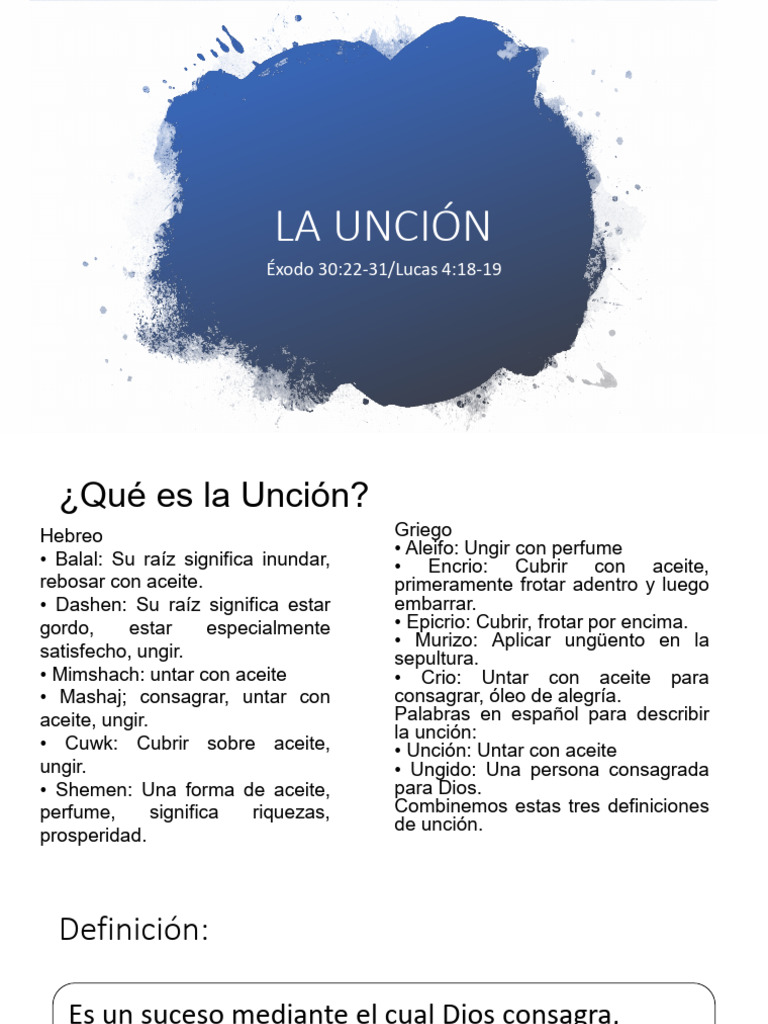 LA UNCIÓN

Éxodo 30:22-31/Lucas 4:18-19

¿Qué es la Unción?

Hebreo
• Balal: Su raíz significa inundar, rebosar con aceite.
• Dashen: Su raíz significa estar gordo, estar especialmente satisfecho, ungir.
• Mimshach: untar con aceite
• Mashaj; consagrar, untar con aceite, ungir.
• Cuwk: Cubrir sobre aceite, ungir.
• Shemen: Una forma de aceite, perfume, significa riquezas, prosperidad.

Griego
• Aleifo: Ungir con perfume
• Encrio: Cubrir con aceite, primeramente frotar adentro y luego embarrar.
• Epicrio: Cubrir, frotar por encima.
• Murizo: Aplicar ungüento en la sepultura.
• Crio: Untar con aceite para consagrar, óleo de alegría.
Palabras en español para describir la unción:
• Unción: Untar con aceite
• Ungido: Una persona consagrada para Dios.
Combinemos estas tres definiciones de unción.

Definición:

Es un suceso mediante el cual Dios consagra,